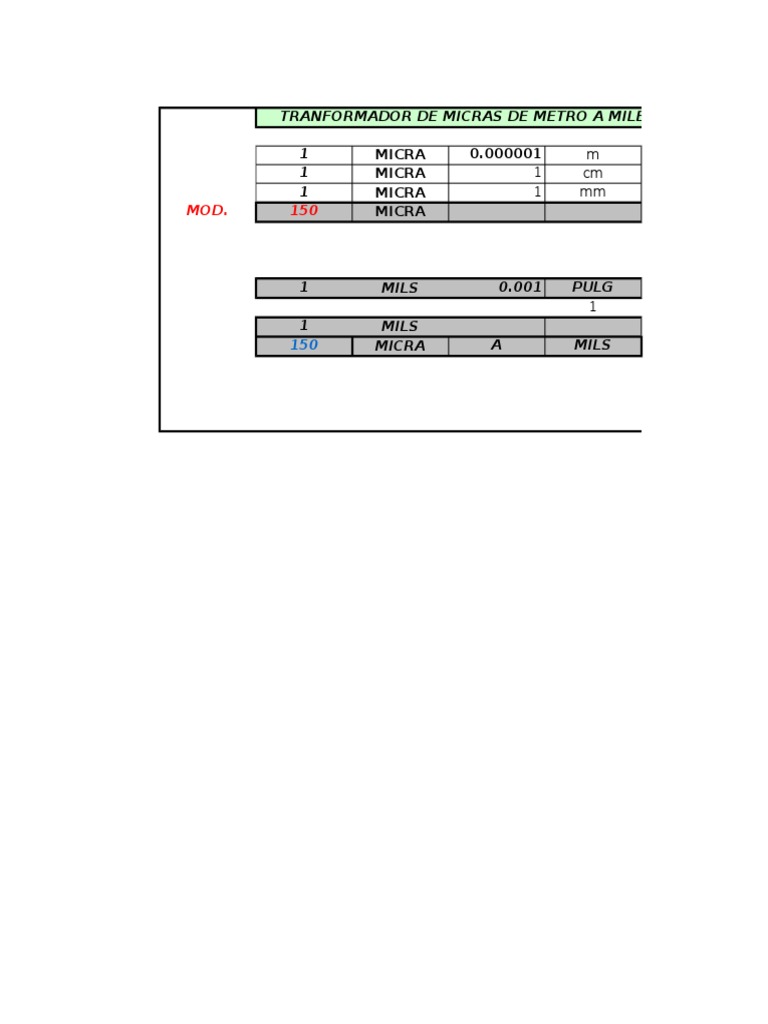 TRANFORMADOR DE MICRAS DE METRO A MILE

| | | | | |
|---|---|---|---|---|
| | 1 | MICRA | 0.000001 | m |
| | 1 | MICRA | 1 | cm |
| | 1 | MICRA | 1 | mm |
| MOD. | 150 | MICRA | | |

| | | | |
|---|---|---|---|
| 1 | MILS | 0.001 | PULG |
| | | | 1 |
| 1 | MILS | | |
| 150 | MICRA | A | MILS |